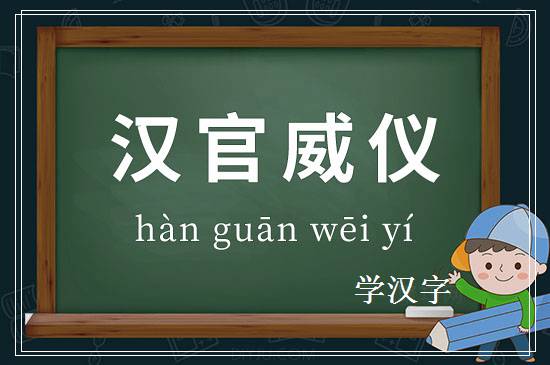 汉官威仪

hàn guān wēi yí

学汉字